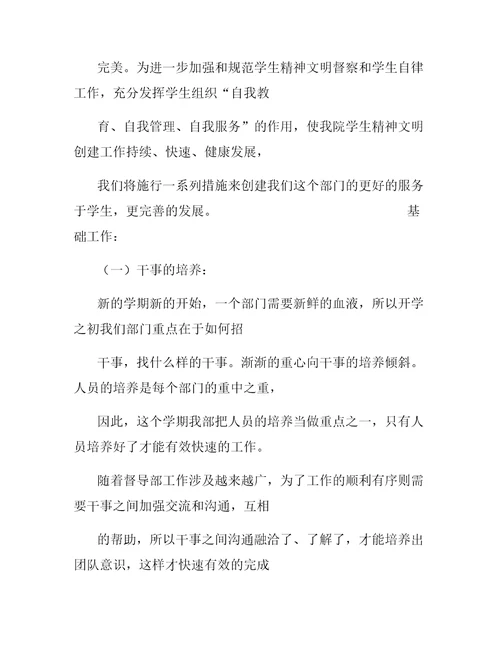 完美。为进一步加强和规范学生精神文明督察和学生自律工作，充分发挥学生组织“自我教

育、自我管理、自我服务”的作用，使我院学生精神文明创建工作持续、快速、健康发展，

我们将施行一系列措施来创建我们这个部门的更好的服务于学生，更完善的发展。 基础工作：

（一）干事的培养：

新的学期新的开始，一个部门需要新鲜的血液，所以开学之初我们部门重点在于如何招

干事，找什么样的干事。渐渐的重心向干事的培养倾斜。人员的培养是每个部门的重中之重，

因此，这个学期我部把人员的培养当做重点之一，只有人员培养好了才能有效快速的工作。

随着督导部工作涉及越来越广，为了工作的顺利有序则需要干事之间加强交流和沟通，互相

的帮助，所以干事之间沟通融洽了、了解了，才能培养出团队意识，这样才快速有效的完成